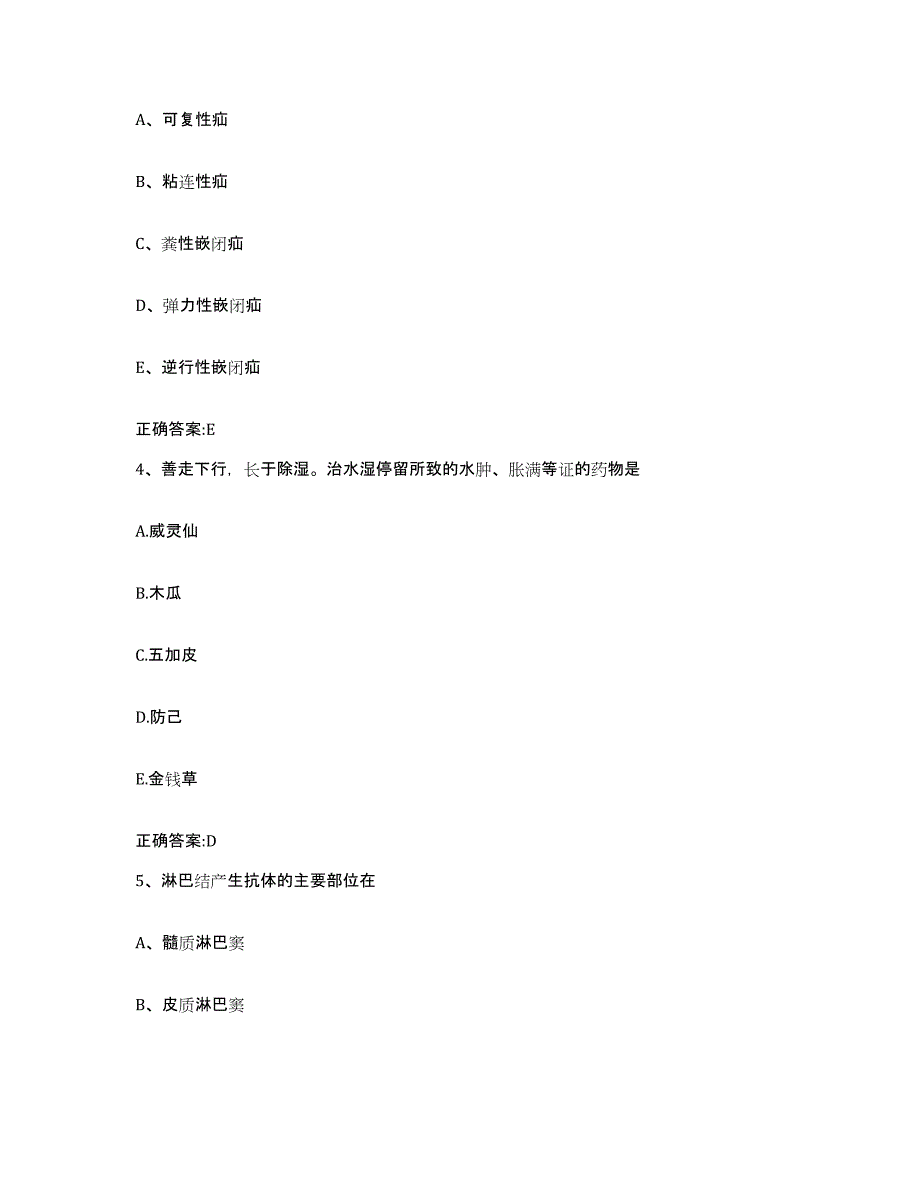 A、可复性疝

B、粘连性疝

C、粪性嵌闭疝

D、弹力性嵌闭疝

E、逆行性嵌闭疝

正确答案:E

4、善走下行，长于除湿。治水湿停留所致的水肿、胀满等证的药物是

A.威灵仙

B.木瓜

C.五加皮

D.防己

E.金钱草

正确答案:D

5、淋巴结产生抗体的主要部位在

A、髓质淋巴窦

B、皮质淋巴窦